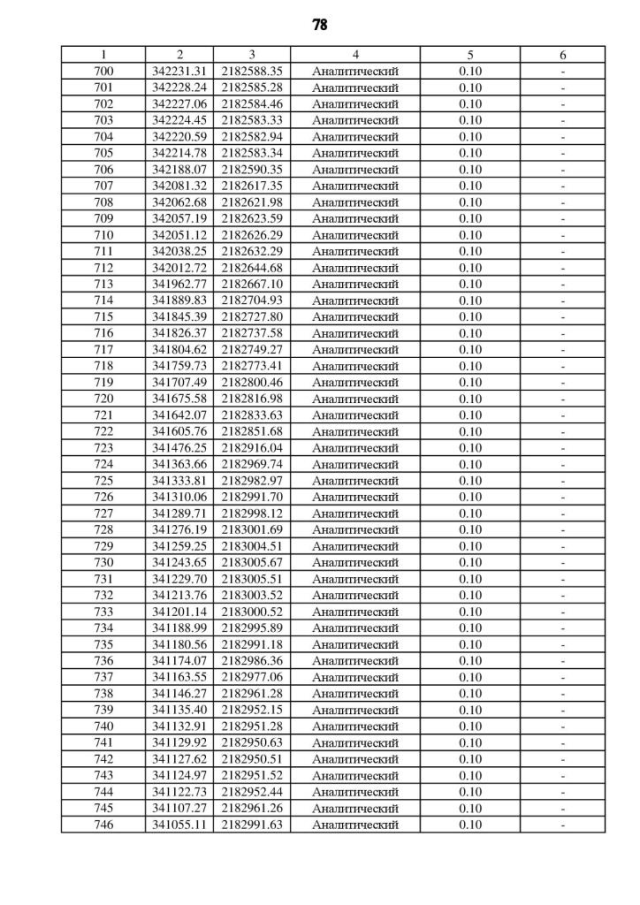 78

| 1 | 2 | 3 | 4 | 5 | 6 |
|---|---|---|---|---|---|
| 700 | 342231.31 | 2182588.35 | Аналитический | 0.10 | - |
| 701 | 342228.24 | 2182585.28 | Аналитический | 0.10 | - |
| 702 | 342227.06 | 2182584.46 | Аналитический | 0.10 | - |
| 703 | 342224.45 | 2182583.33 | Аналитический | 0.10 | - |
| 704 | 342220.59 | 2182582.94 | Аналитический | 0.10 | - |
| 705 | 342214.78 | 2182583.34 | Аналитический | 0.10 | - |
| 706 | 342188.07 | 2182590.35 | Аналитический | 0.10 | - |
| 707 | 342081.32 | 2182617.35 | Аналитический | 0.10 | - |
| 708 | 342062.68 | 2182621.98 | Аналитический | 0.10 | - |
| 709 | 342057.19 | 2182623.59 | Аналитический | 0.10 | - |
| 710 | 342051.12 | 2182626.29 | Аналитический | 0.10 | - |
| 711 | 342038.25 | 2182632.29 | Аналитический | 0.10 | - |
| 712 | 342012.72 | 2182644.68 | Аналитический | 0.10 | - |
| 713 | 341962.77 | 2182667.10 | Аналитический | 0.10 | - |
| 714 | 341889.83 | 2182704.93 | Аналитический | 0.10 | - |
| 715 | 341845.39 | 2182727.80 | Аналитический | 0.10 | - |
| 716 | 341826.37 | 2182737.58 | Аналитический | 0.10 | - |
| 717 | 341804.62 | 2182749.27 | Аналитический | 0.10 | - |
| 718 | 341759.73 | 2182773.41 | Аналитический | 0.10 | - |
| 719 | 341707.49 | 2182800.46 | Аналитический | 0.10 | - |
| 720 | 341675.58 | 2182816.98 | Аналитический | 0.10 | - |
| 721 | 341642.07 | 2182833.63 | Аналитический | 0.10 | - |
| 722 | 341605.76 | 2182851.68 | Аналитический | 0.10 | - |
| 723 | 341476.25 | 2182916.04 | Аналитический | 0.10 | - |
| 724 | 341363.66 | 2182969.74 | Аналитический | 0.10 | - |
| 725 | 341333.81 | 2182982.97 | Аналитический | 0.10 | - |
| 726 | 341310.06 | 2182991.70 | Аналитический | 0.10 | - |
| 727 | 341289.71 | 2182998.12 | Аналитический | 0.10 | - |
| 728 | 341276.19 | 2183001.69 | Аналитический | 0.10 | - |
| 729 | 341259.25 | 2183004.51 | Аналитический | 0.10 | - |
| 730 | 341243.65 | 2183005.67 | Аналитический | 0.10 | - |
| 731 | 341229.70 | 2183005.51 | Аналитический | 0.10 | - |
| 732 | 341213.76 | 2183003.52 | Аналитический | 0.10 | - |
| 733 | 341201.14 | 2183000.52 | Аналитический | 0.10 | - |
| 734 | 341188.99 | 2182995.89 | Аналитический | 0.10 | - |
| 735 | 341180.56 | 2182991.18 | Аналитический | 0.10 | - |
| 736 | 341174.07 | 2182986.36 | Аналитический | 0.10 | - |
| 737 | 341163.55 | 2182977.06 | Аналитический | 0.10 | - |
| 738 | 341146.27 | 2182961.28 | Аналитический | 0.10 | - |
| 739 | 341135.40 | 2182952.15 | Аналитический | 0.10 | - |
| 740 | 341132.91 | 2182951.28 | Аналитический | 0.10 | - |
| 741 | 341129.92 | 2182950.63 | Аналитический | 0.10 | - |
| 742 | 341127.62 | 2182950.51 | Аналитический | 0.10 | - |
| 743 | 341124.97 | 2182951.52 | Аналитический | 0.10 | - |
| 744 | 341122.73 | 2182952.44 | Аналитический | 0.10 | - |
| 745 | 341107.27 | 2182961.26 | Аналитический | 0.10 | - |
| 746 | 341055.11 | 2182991.63 | Аналитический | 0.10 | - |